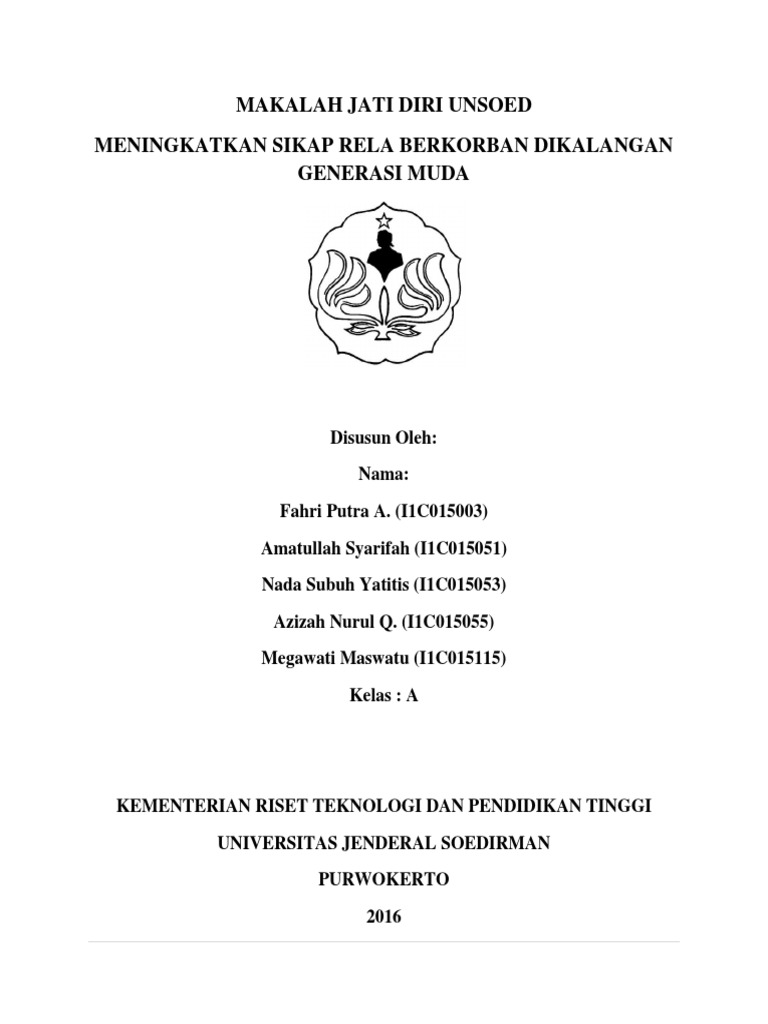 MAKALAH JATI DIRI UNSOED

MENINGKATKAN SIKAP RELA BERKORBAN DIKALANGAN GENERASI MUDA

Disusun Oleh:

Nama:

Fahri Putra A. (I1C015003)

Amatullah Syarifah (I1C015051)

Nada Subuh Yatitis (I1C015053)

Azizah Nurul Q. (I1C015055)

Megawati Maswatu (I1C015115)

Kelas : A

KEMENTERIAN RISET TEKNOLOGI DAN PENDIDIKAN TINGGI

UNIVERSITAS JENDERAL SOEDIRMAN

PURWOKERTO

2016